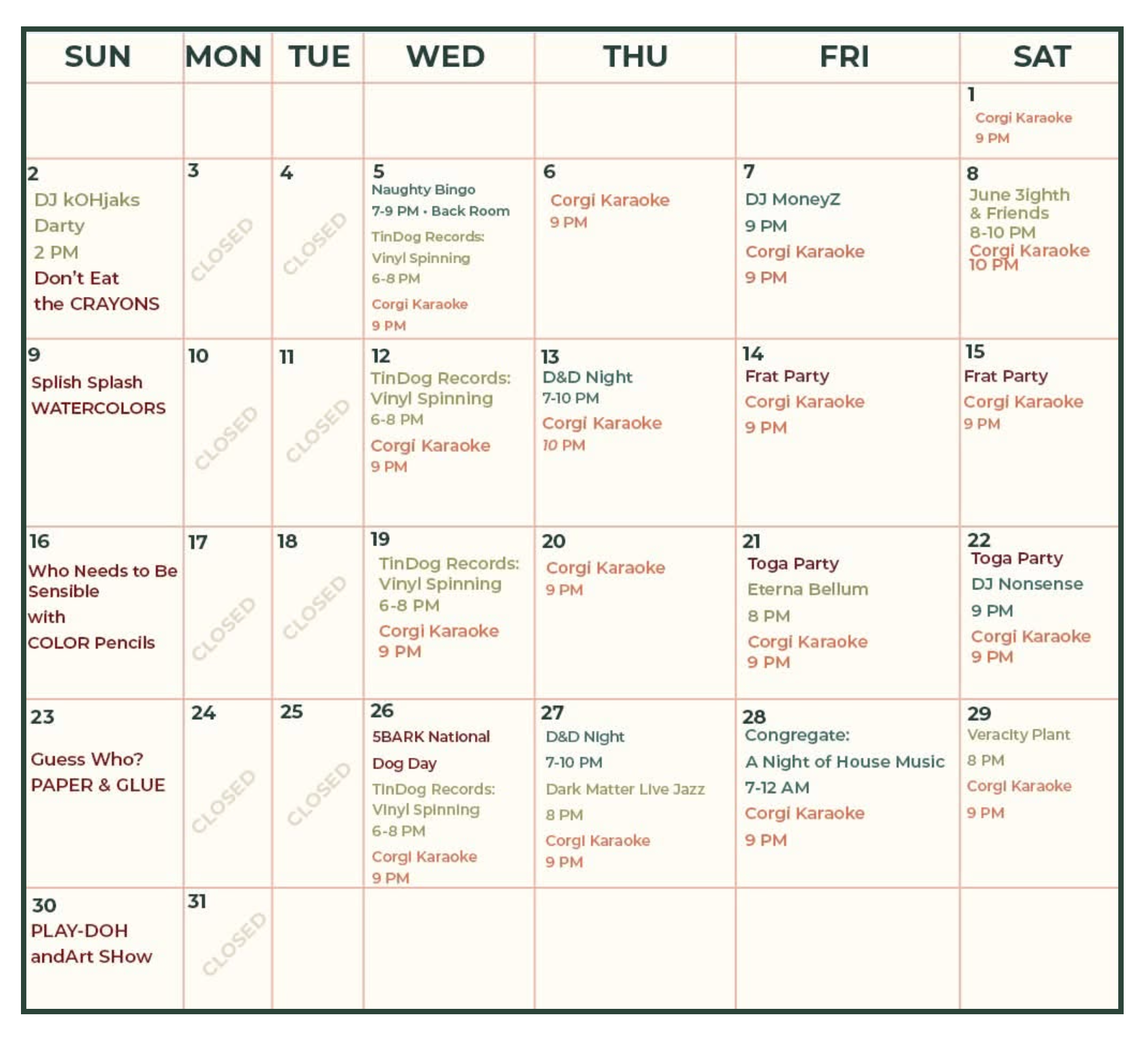 | SUN | MON | TUE | WED | THU | FRI | SAT |
|---|---|---|---|---|---|---|
| | | | | | | 1 Corgi Karaoke 9 PM |
| 2 DJ kOHjaks Darty 2 PM Don't Eat the CRAYONS | 3 CLOSED | 4 CLOSED | 5 Naughty Bingo 7-9 PM • Back Room TinDog Records: Vinyl Spinning 6-8 PM Corgi Karaoke 9 PM | 6 Corgi Karaoke 9 PM | 7 DJ MoneyZ 9 PM Corgi Karaoke 9 PM | 8 June 3ighth & Friends 8-10 PM Corgi Karaoke 10 PM |
| 9 Splish Splash WATERCOLORS | 10 CLOSED | 11 CLOSED | 12 TinDog Records: Vinyl Spinning 6-8 PM Corgi Karaoke 9 PM | 13 D&D Night 7-10 PM Corgi Karaoke 10 PM | 14 Frat Party Corgi Karaoke 9 PM | 15 Frat Party Corgi Karaoke 9 PM |
| 16 Who Needs to Be Sensible with COLOR Pencils | 17 CLOSED | 18 CLOSED | 19 TinDog Records: Vinyl Spinning 6-8 PM Corgi Karaoke 9 PM | 20 Corgi Karaoke 9 PM | 21 Toga Party Eterna Bellum 8 PM Corgi Karaoke 9 PM | 22 Toga Party DJ Nonsense 9 PM Corgi Karaoke 9 PM |
| 23 Guess Who? PAPER & GLUE | 24 CLOSED | 25 CLOSED | 26 5BARK National Dog Day TinDog Records: Vinyl Spinning 6-8 PM Corgi Karaoke 9 PM | 27 D&D Night 7-10 PM Dark Matter Live Jazz 8 PM Corgi Karaoke 9 PM | 28 Congregate: A Night of House Music 7-12 AM Corgi Karaoke 9 PM | 29 Veracity Plant 8 PM Corgi Karaoke 9 PM |
| 30 PLAY-DOH andArt SHow | 31 CLOSED | | | | | |